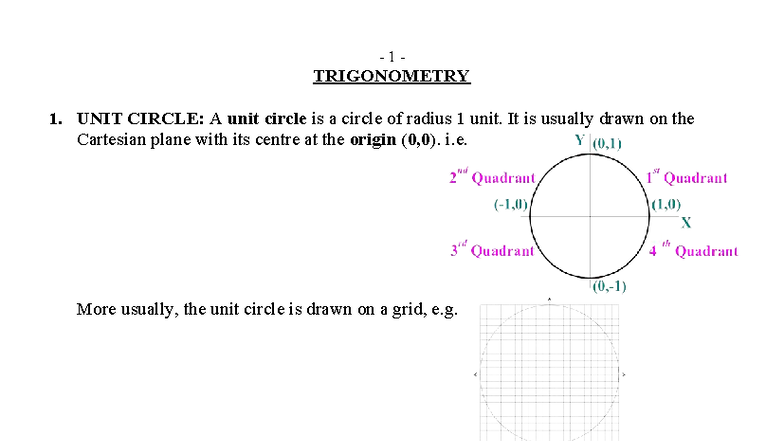 - 1 -

TRIGONOMETRY

1. UNIT CIRCLE: A unit circle is a circle of radius 1 unit. It is usually drawn on the Cartesian plane with its centre at the origin (0,0). i.e.

Y (0,1)

$2^{nd}$ Quadrant

$1^{st}$ Quadrant

(-1,0)

(1,0)

X

$3^{rd}$ Quadrant

$4^{th}$ Quadrant

(0,-1)

More usually, the unit circle is drawn on a grid, e.g.